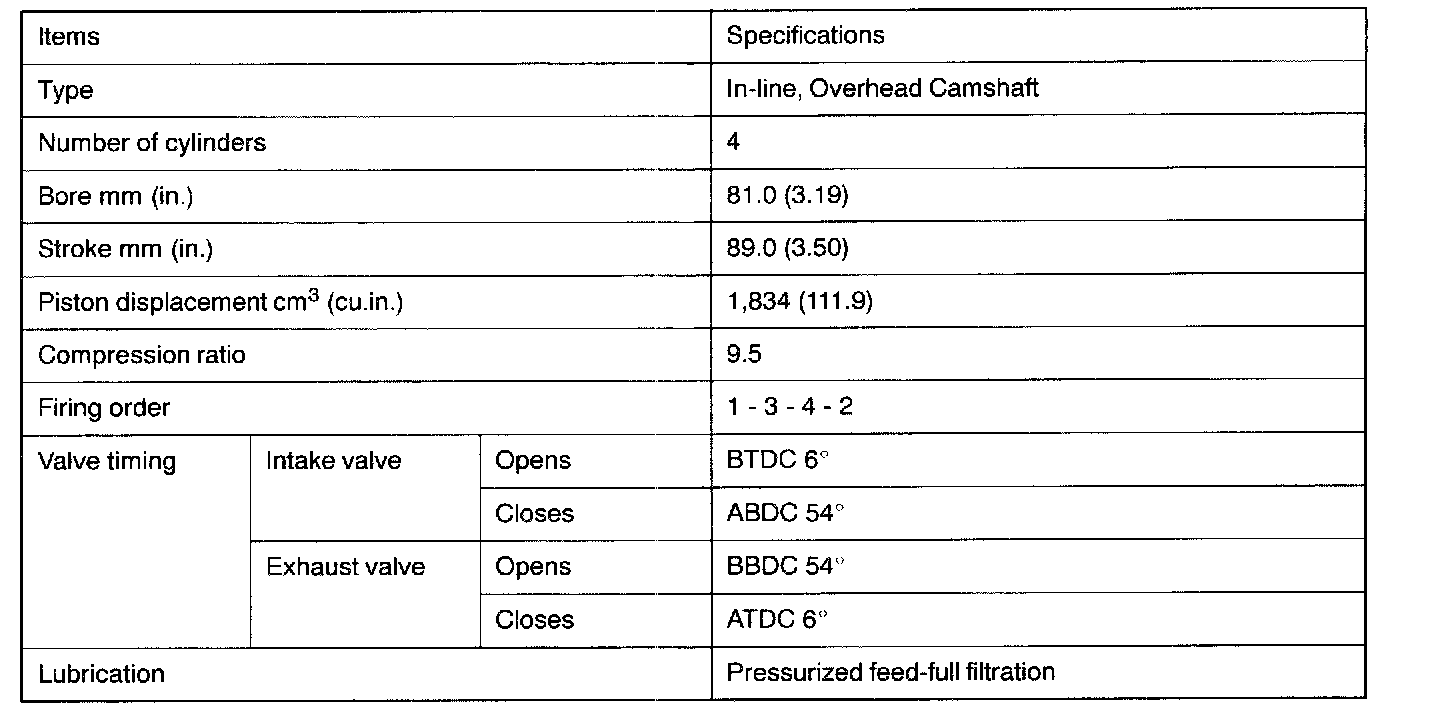 | Items | | | Specifications |
|---|---|---|---|
| Type | | | In-line, Overhead Camshaft |
| Number of cylinders | | | 4 |
| Bore mm (in.) | | | 81.0 (3.19) |
| Stroke mm (in.) | | | 89.0 (3.50) |
| Piston displacement $cm^3$ (cu.in.) | | | 1,834 (111.9) |
| Compression ratio | | | 9.5 |
| Firing order | | | 1 - 3 - 4 - 2 |
| Valve timing | Intake valve | Opens | BTDC 6° |
| | | Closes | ABDC 54° |
| | Exhaust valve | Opens | BBDC 54° |
| | | Closes | ATDC 6° |
| Lubrication | | | Pressurized feed-full filtration |